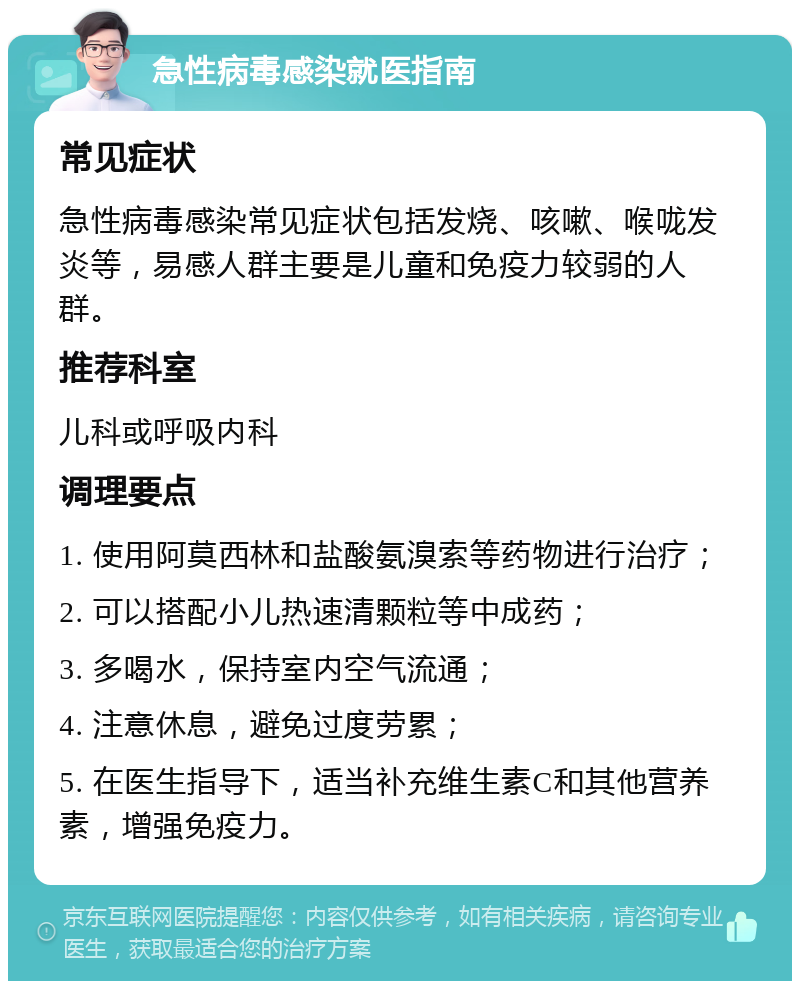 急性病毒感染就医指南

常见症状

急性病毒感染常见症状包括发烧、咳嗽、喉咙发炎等，易感人群主要是儿童和免疫力较弱的人群。

推荐科室

儿科或呼吸内科

调理要点

1. 使用阿莫西林和盐酸氨溴索等药物进行治疗；

2. 可以搭配小儿热速清颗粒等中成药；

3. 多喝水，保持室内空气流通；

4. 注意休息，避免过度劳累；

5. 在医生指导下，适当补充维生素C和其他营养素，增强免疫力。

京东互联网医院提醒您：内容仅供参考，如有相关疾病，请咨询专业医生，获取最适合您的治疗方案